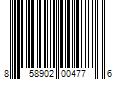 8 58902 00477 6